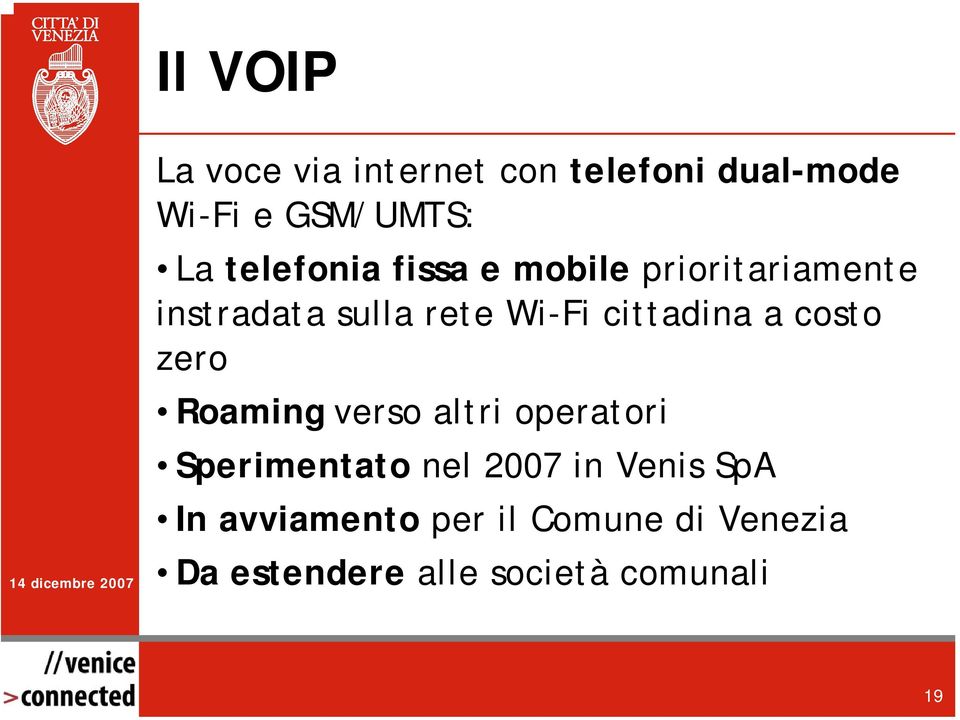 CITTA' DI VENEZIA

Il VOIP

La voce via internet con telefoni dual-mode Wi-Fi e GSM/UMTS:

• La telefonia fissa e mobile prioritariamente instradata sulla rete Wi-Fi cittadina a costo zero

• Roaming verso altri operatori

• Sperimentato nel 2007 in Venis SpA

• In avviamento per il Comune di Venezia

• Da estendere alle società comunali

14 dicembre 2007

//venice
>connected

19